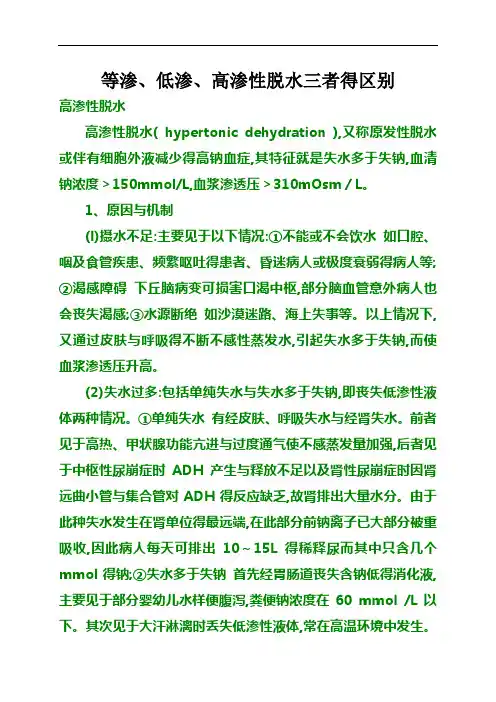 等渗、低渗、高渗性脱水三者得区别

高渗性脱水

高渗性脱水( hypertonic dehydration ),又称原发性脱水或伴有细胞外液减少得高钠血症,其特征就是失水多于失钠,血清钠浓度＞150mmol/L,血浆渗透压＞310mOsm / L。

1、原因与机制

(l)摄水不足:主要见于以下情况:①不能或不会饮水 如口腔、咽及食管疾患、频繁呕吐得患者、昏迷病人或极度衰弱得病人等;②渴感障碍 下丘脑病变可损害口渴中枢,部分脑血管意外病人也会丧失渴感;③水源断绝 如沙漠迷路、海上失事等。以上情况下,又通过皮肤与呼吸得不断不感性蒸发水,引起失水多于失钠,而使血浆渗透压升高。

(2)失水过多:包括单纯失水与失水多于失钠,即丧失低渗性液体两种情况。①单纯失水 有经皮肤、呼吸失水与经肾失水。前者见于高热、甲状腺功能亢进与过度通气使不感蒸发量加强,后者见于中枢性尿崩症时 ADH 产生与释放不足以及肾性尿崩症时因肾远曲小管与集合管对 ADH 得反应缺乏,故肾排出大量水分。由于此种失水发生在肾单位得最远端,在此部分前钠离子已大部分被重吸收,因此病人每天可排出 10～15L 得稀释尿而其中只含几个 mmol 得钠;②失水多于失钠 首先经胃肠道丧失含钠低得消化液,主要见于部分婴幼儿水样便腹泻,粪便钠浓度在 60 mmol /L 以下。其次见于大汗淋漓时丢失低渗性液体,常在高温环境中发生。